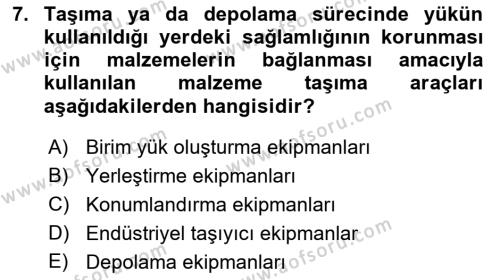 7. Taşıma ya da depolama sürecinde yükün kullanıldığı yerdeki sağlamlığının korunması için malzemelerin bağlanması amacıyla kullanılan malzeme taşıma araçları aşağıdakilerden hangisidir?

A) Birim yük oluşturma ekipmanları
B) Yerleştirme ekipmanları
C) Konumlandırma ekipmanları
D) Endüstriyel taşıyıcı ekipmanlar
E) Depolama ekipmanları

www.aofsoru.com